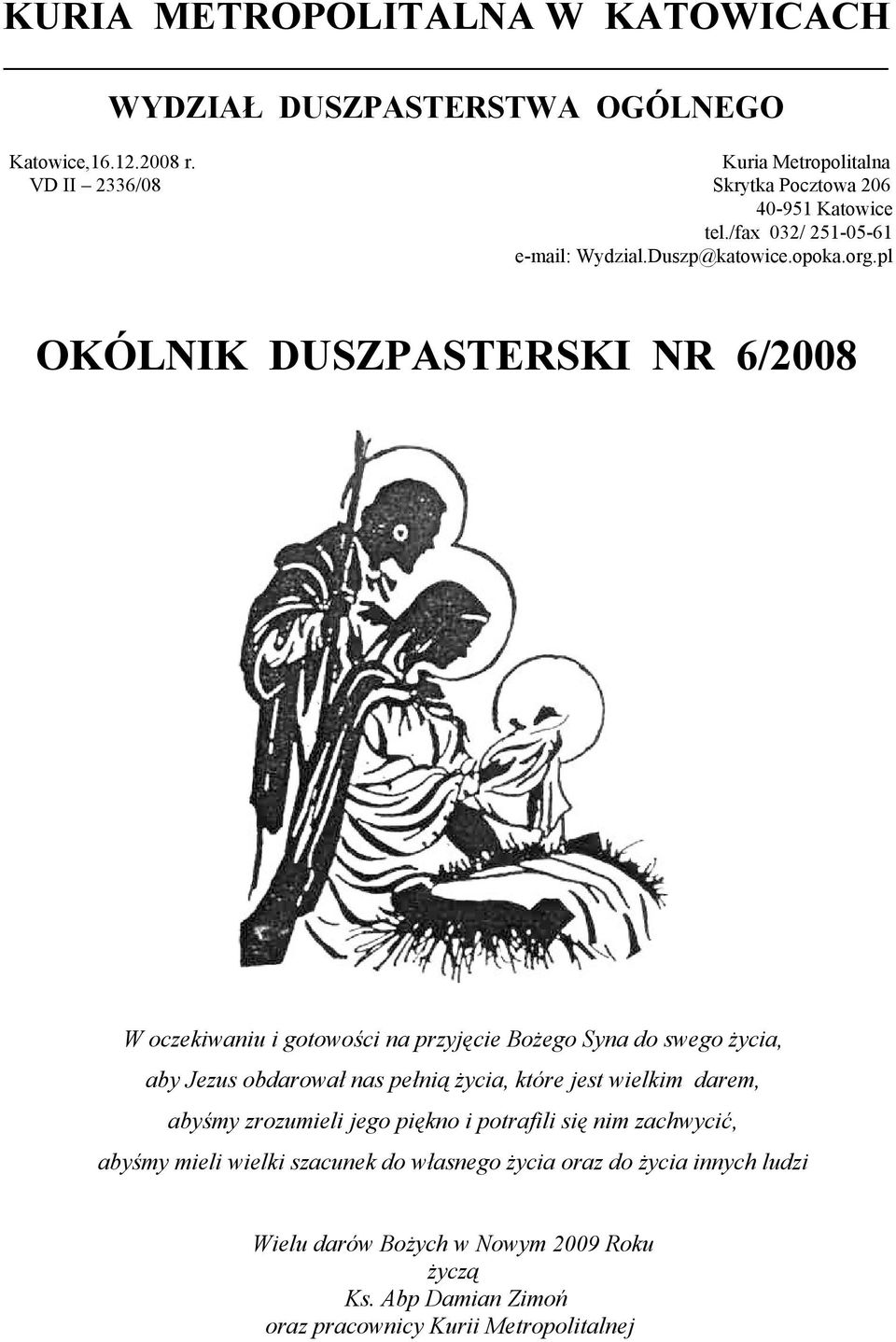 KURIA METROPOLITALNA W KATOWICACH

WYDZIAŁ DUSZPASTERSTWA OGÓLNEGO

Katowice,16.12.2008 r.
VD II – 2336/08

Kuria Metropolitalna
Skrytka Pocztowa 206
40-951 Katowice
tel./fax 032/ 251-05-61
e-mail: Wydzial.Duszp@katowice.opoka.org.pl

OKÓLNIK DUSZPASTERSKI NR 6/2008

W oczekiwaniu i gotowości na przyjęcie Bożego Syna do swego życia,
aby Jezus obdarował nas pełnią życia, które jest wielkim darem,
abyśmy zrozumieli jego piękno i potrafili się nim zachwycić,
abyśmy mieli wielki szacunek do własnego życia oraz do życia innych ludzi

Wielu darów Bożych w Nowym 2009 Roku
życzą
Ks. Abp Damian Zimoń
oraz pracownicy Kurii Metropolitalnej